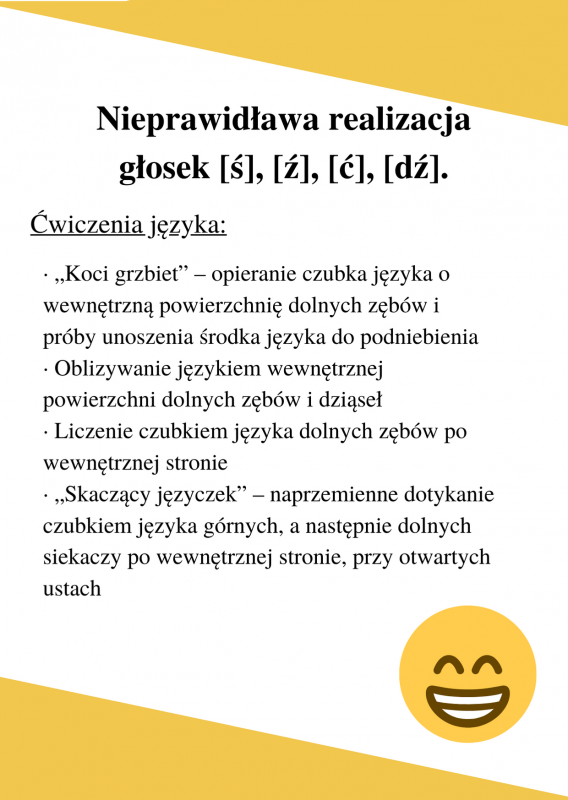 Nieprawidława realizacja głosek [ś], [ź], [ć], [dź].

Ćwiczenia języka:

· „Koci grzbiet” – opieranie czubka języka o wewnętrzną powierzchnię dolnych zębów i próby unoszenia środka języka do podniebienia
· Oblizywanie językiem wewnętrznej powierzchni dolnych zębów i dziąseł
· Liczenie czubkiem języka dolnych zębów po wewnętrznej stronie
· „Skaczący języczek” – naprzemienne dotykanie czubkiem języka górnych, a następnie dolnych siekaczy po wewnętrznej stronie, przy otwartych ustach